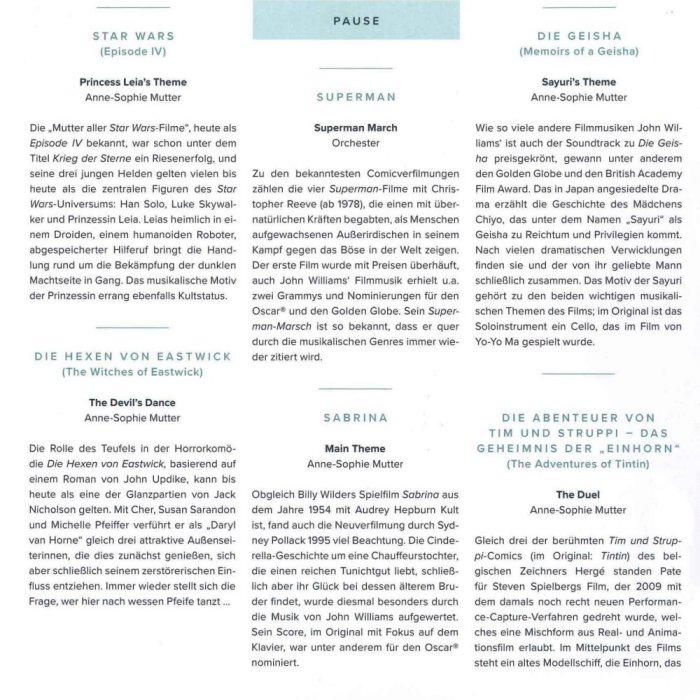 STAR WARS
(Episode IV)

Princess Leia's Theme
Anne-Sophie Mutter

Die „Mutter aller Star Wars-Filme", heute als Episode IV bekannt, war schon unter dem Titel Krieg der Sterne ein Riesenerfolg, und seine drei jungen Helden gelten vielen bis heute als die zentralen Figuren des Star Wars-Universums: Han Solo, Luke Skywalker und Prinzessin Leia. Leias heimlich in einem Droiden, einem humanoiden Roboter, abgespeicherter Hilferuf bringt die Handlung rund um die Bekämpfung der dunklen Machtseite in Gang. Das musikalische Motiv der Prinzessin errang ebenfalls Kultstatus.

DIE HEXEN VON EASTWICK
(The Witches of Eastwick)

The Devil's Dance
Anne-Sophie Mutter

Die Rolle des Teufels in der Horrorkomödie Die Hexen von Eastwick, basierend auf einem Roman von John Updike, kann bis heute als eine der Glanzpartien von Jack Nicholson gelten. Mit Cher, Susan Sarandon und Michelle Pfeiffer verführt er als „Daryl van Horne" gleich drei attraktive Außenseiterinnen, die dies zunächst genießen, sich aber schließlich seinem zerstörerischen Einfluss entziehen. Immer wieder stellt sich die Frage, wer hier nach wessen Pfeife tanzt ...

PAUSE

SUPERMAN

Superman March
Orchester

Zu den bekanntesten Comicverfilmungen zählen die vier Superman-Filme mit Christopher Reeve (ab 1978), die einen mit übernatürlichen Kräften begabten, als Menschen aufgewachsenen Außerirdischen in seinem Kampf gegen das Böse in der Welt zeigen. Der erste Film wurde mit Preisen überhäuft, auch John Williams' Filmmusik erhielt u.a. zwei Grammys und Nominierungen für den Oscar® und den Golden Globe. Sein Superman-Marsch ist so bekannt, dass er quer durch die musikalischen Genres immer wieder zitiert wird.

SABRINA

Main Theme
Anne-Sophie Mutter

Obgleich Billy Wilders Spielfilm Sabrina aus dem Jahre 1954 mit Audrey Hepburn Kult ist, fand auch die Neuverfilmung durch Sydney Pollack 1995 viel Beachtung. Die Cinderella-Geschichte um eine Chauffeurstochter, die einen reichen Tunichtgut liebt, schließlich aber ihr Glück bei dessen älterem Bruder findet, wurde diesmal besonders durch die Musik von John Williams aufgewertet. Sein Score, im Original mit Fokus auf dem Klavier, war unter anderem für den Oscar® nominiert.

DIE GEISHA
(Memoirs of a Geisha)

Sayuri's Theme
Anne-Sophie Mutter

Wie so viele andere Filmmusiken John Williams' ist auch der Soundtrack zu Die Geisha preisgekrönt, gewann unter anderem den Golden Globe und den British Academy Film Award. Das in Japan angesiedelte Drama erzählt die Geschichte des Mädchens Chiyo, das unter dem Namen „Sayuri" als Geisha zu Reichtum und Privilegien kommt. Nach vielen dramatischen Verwicklungen finden sie und der von ihr geliebte Mann schließlich zusammen. Das Motiv der Sayuri gehört zu den beiden wichtigen musikalischen Themen des Films; im Original ist das Soloinstrument ein Cello, das im Film von Yo-Yo Ma gespielt wurde.

DIE ABENTEUER VON TIM UND STRUPPI – DAS GEHEIMNIS DER „EINHORN"
(The Adventures of Tintin)

The Duel
Anne-Sophie Mutter

Gleich drei der berühmten Tim und Struppi-Comics (im Original: Tintin) des belgischen Zeichners Hergé standen Pate für Steven Spielbergs Film, der 2009 mit dem damals noch recht neuen Performance-Capture-Verfahren gedreht wurde, welches eine Mischform aus Real- und Animationsfilm erlaubt. Im Mittelpunkt des Films steht ein altes Modellschiff, die Einhorn, das